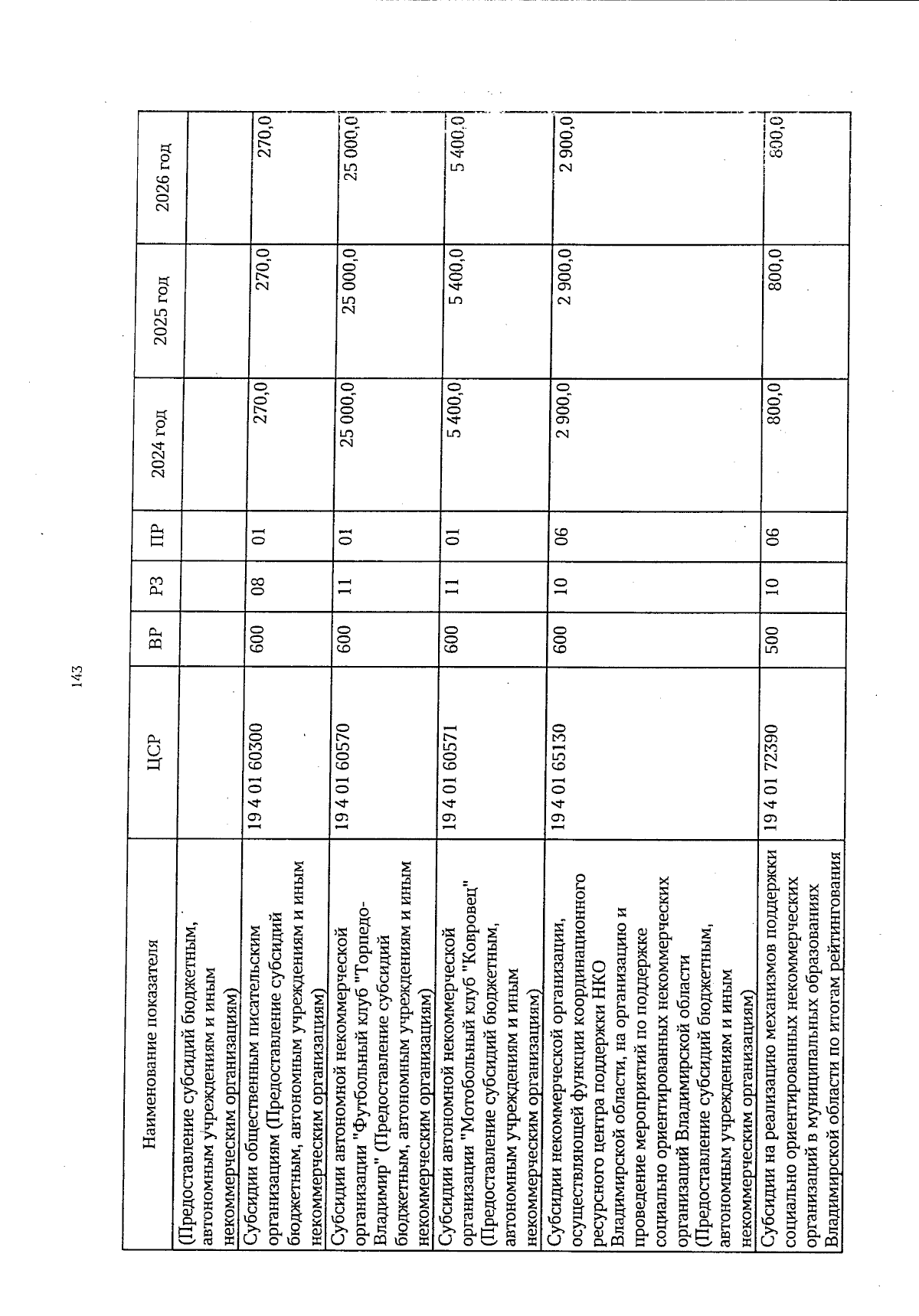 143

| Наименование показателя | ЦСР | ВР | РЗ | ПР | 2024 год | 2025 год | 2026 год |
|---|---|---|---|---|---|---|---|
| (Предоставление субсидий бюджетным, автономным учреждениям и иным некоммерческим организациям) | | | | | | | |
| Субсидии общественным писательским организациям (Предоставление субсидий бюджетным, автономным учреждениям и иным некоммерческим организациям) | 19 4 01 60300 | 600 | 08 | 01 | 270,0 | 270,0 | 270,0 |
| Субсидии автономной некоммерческой организации "Футбольный клуб "Торпедо-Владимир" (Предоставление субсидий бюджетным, автономным учреждениям и иным некоммерческим организациям) | 19 4 01 60570 | 600 | 11 | 01 | 25 000,0 | 25 000,0 | 25 000,0 |
| Субсидии автономной некоммерческой организации "Мотобольный клуб "Ковровец" (Предоставление субсидий бюджетным, автономным учреждениям и иным некоммерческим организациям) | 19 4 01 60571 | 600 | 11 | 01 | 5 400,0 | 5 400,0 | 5 400,0 |
| Субсидии некоммерческой организации, осуществляющей функции координационного ресурсного центра поддержки НКО Владимирской области, на организацию и проведение мероприятий по поддержке социально ориентированных некоммерческих организаций Владимирской области (Предоставление субсидий бюджетным, автономным учреждениям и иным некоммерческим организациям) | 19 4 01 65130 | 600 | 10 | 06 | 2 900,0 | 2 900,0 | 2 900,0 |
| Субсидии на реализацию механизмов поддержки социально ориентированных некоммерческих организаций в муниципальных образованиях Владимирской области по итогам рейтингования | 19 4 01 72390 | 500 | 10 | 06 | 800,0 | 800,0 | 800,0 |